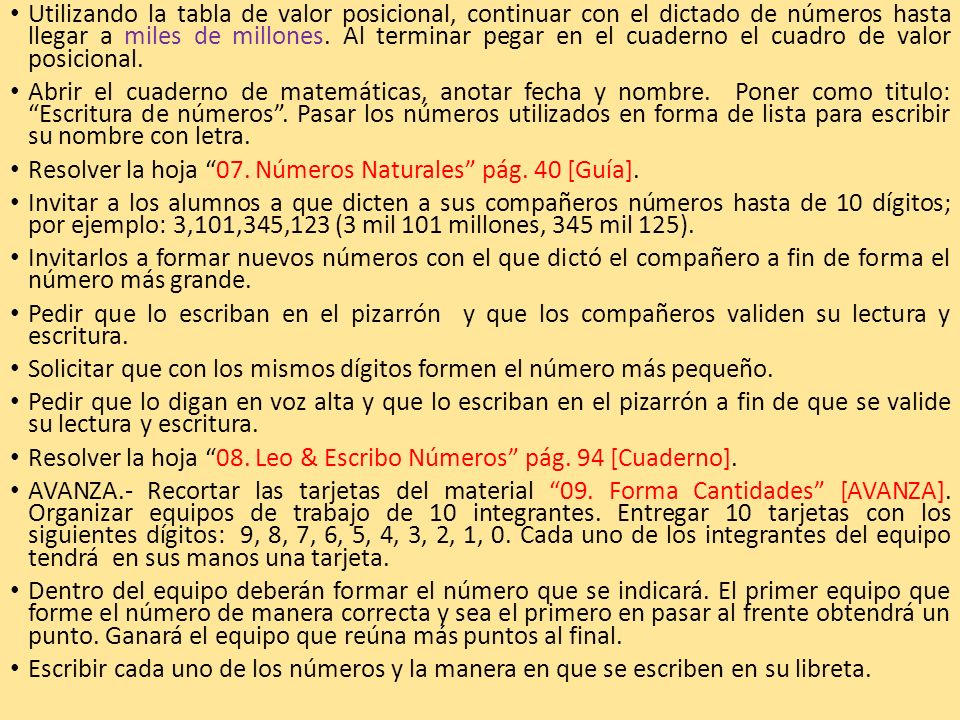 • Utilizando la tabla de valor posicional, continuar con el dictado de números hasta llegar a miles de millones. Al terminar pegar en el cuaderno el cuadro de valor posicional.

• Abrir el cuaderno de matemáticas, anotar fecha y nombre. Poner como titulo: “Escritura de números”. Pasar los números utilizados en forma de lista para escribir su nombre con letra.

• Resolver la hoja “07. Números Naturales” pág. 40 [Guía].

• Invitar a los alumnos a que dicten a sus compañeros números hasta de 10 dígitos; por ejemplo: 3,101,345,123 (3 mil 101 millones, 345 mil 125).

• Invitarlos a formar nuevos números con el que dictó el compañero a fin de forma el número más grande.

• Pedir que lo escriban en el pizarrón y que los compañeros validen su lectura y escritura.

• Solicitar que con los mismos dígitos formen el número más pequeño.

• Pedir que lo digan en voz alta y que lo escriban en el pizarrón a fin de que se valide su lectura y escritura.

• Resolver la hoja “08. Leo & Escribo Números” pág. 94 [Cuaderno].

• AVANZA.- Recortar las tarjetas del material “09. Forma Cantidades” [AVANZA]. Organizar equipos de trabajo de 10 integrantes. Entregar 10 tarjetas con los siguientes dígitos: 9, 8, 7, 6, 5, 4, 3, 2, 1, 0. Cada uno de los integrantes del equipo tendrá en sus manos una tarjeta.

• Dentro del equipo deberán formar el número que se indicará. El primer equipo que forme el número de manera correcta y sea el primero en pasar al frente obtendrá un punto. Ganará el equipo que reúna más puntos al final.

• Escribir cada uno de los números y la manera en que se escriben en su libreta.